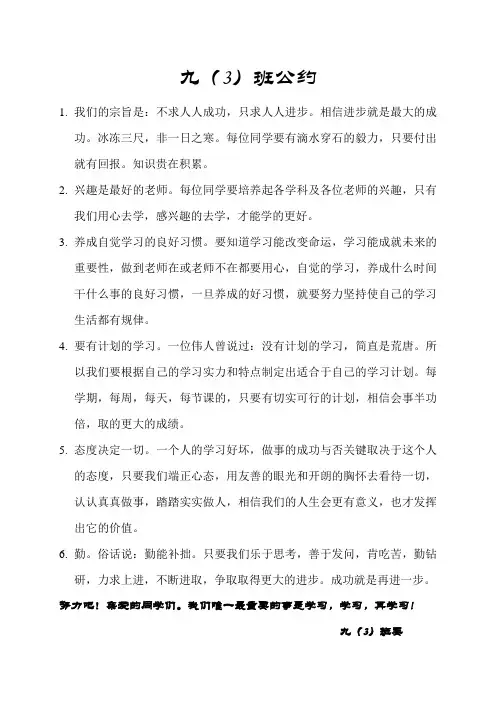 九（3）班公约

1. 我们的宗旨是：不求人人成功，只求人人进步。相信进步就是最大的成功。冰冻三尺，非一日之寒。每位同学要有滴水穿石的毅力，只要付出就有回报。知识贵在积累。

2. 兴趣是最好的老师。每位同学要培养起各学科及各位老师的兴趣，只有我们用心去学，感兴趣的去学，才能学的更好。

3. 养成自觉学习的良好习惯。要知道学习能改变命运，学习能成就未来的重要性，做到老师在或老师不在都要用心，自觉的学习，养成什么时间干什么事的良好习惯，一旦养成的好习惯，就要努力坚持使自己的学习生活都有规律。

4. 要有计划的学习。一位伟人曾说过：没有计划的学习，简直是荒唐。所以我们要根据自己的学习实力和特点制定出适合于自己的学习计划。每学期，每周，每天，每节课的，只要有切实可行的计划，相信会事半功倍，取的更大的成绩。

5. 态度决定一切。一个人的学习好坏，做事的成功与否关键取决于这个人的态度，只要我们端正心态，用友善的眼光和开朗的胸怀去看待一切，认认真真做事，踏踏实实做人，相信我们的人生会更有意义，也才发挥出它的价值。

6. 勤。俗话说：勤能补拙。只要我们乐于思考，善于发问，肯吃苦，勤钻研，力求上进，不断进取，争取取得更大的进步。成功就是再进一步。

努力吧！亲爱的同学们。我们唯一最重要的事是学习，学习，再学习！

九（3）班委